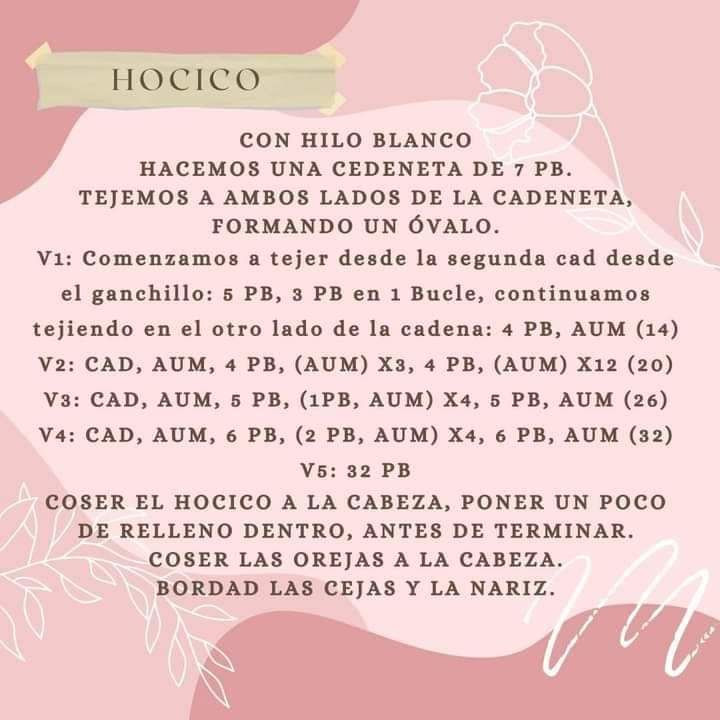 HOCICO

CON HILO BLANCO
HACEMOS UNA CEDENETA DE 7 PB.
TEJEMOS A AMBOS LADOS DE LA CADENETA,
FORMANDO UN ÓVALO.

V1: Comenzamos a tejer desde la segunda cad desde el ganchillo: 5 PB, 3 PB en 1 Bucle, continuamos tejiendo en el otro lado de la cadena: 4 PB, AUM (14)
V2: CAD, AUM, 4 PB, (AUM) X3, 4 PB, (AUM) X12 (20)
V3: CAD, AUM, 5 PB, (1PB, AUM) X4, 5 PB, AUM (26)
V4: CAD, AUM, 6 PB, (2 PB, AUM) X4, 6 PB, AUM (32)
V5: 32 PB

COSER EL HOCICO A LA CABEZA, PONER UN POCO DE RELLENO DENTRO, ANTES DE TERMINAR.
COSER LAS OREJAS A LA CABEZA.
BORDAD LAS CEJAS Y LA NARIZ.